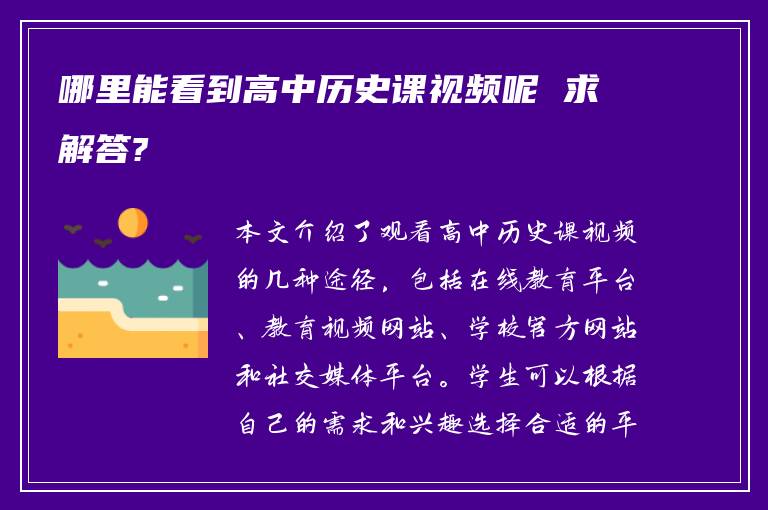 哪里能看到高中历史课视频呢 求解答?

本文介绍了观看高中历史课视频的几种途径，包括在线教育平台、教育视频网站、学校官方网站和社交媒体平台。学生可以根据自己的需求和兴趣选择合适的平